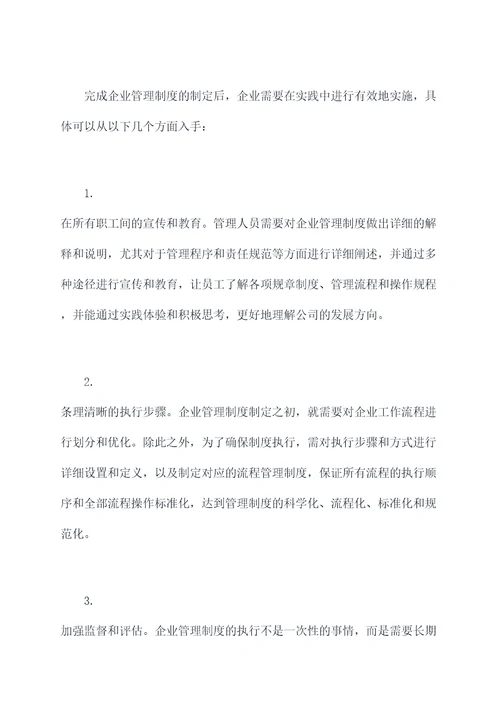 完成企业管理制度的制定后，企业需要在实践中进行有效地实施，具体可以从以下几个方面入手：

1.
在所有职工间的宣传和教育。管理人员需要对企业管理制度做出详细的解释和说明，尤其对于管理程序和责任规范等方面进行详细阐述，并通过多种途径进行宣传和教育，让员工了解各项规章制度、管理流程和操作规程，并能通过实践体验和积极思考，更好地理解公司的发展方向。

2.
条理清晰的执行步骤。企业管理制度制定之初，就需要对企业工作流程进行划分和优化。除此之外，为了确保制度执行，需对执行步骤和方式进行详细设置和定义，以及制定对应的流程管理制度，保证所有流程的执行顺序和全部流程操作标准化，达到管理制度的科学化、流程化、标准化和规范化。

3.
加强监督和评估。企业管理制度的执行不是一次性的事情，而是需要长期